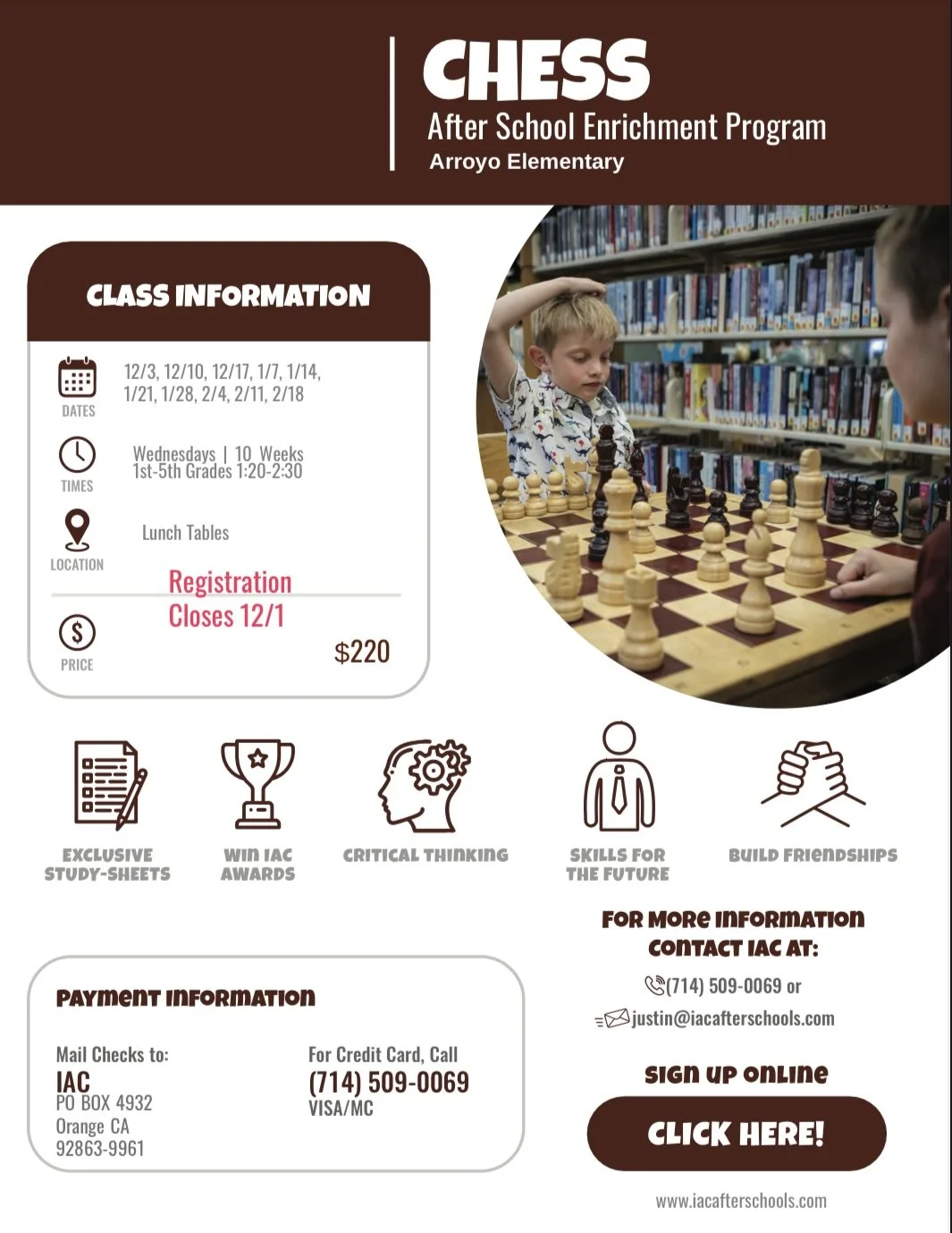 CHESS
After School Enrichment Program
Arroyo Elementary

CLASS INFORMATION

DATES
12/3, 12/10, 12/17, 1/7, 1/14, 1/21, 1/28, 2/4, 2/11, 2/18

TIMES
Wednesdays | 10 Weeks
1st-5th Grades 1:20-2:30

LOCATION
Lunch Tables

Registration Closes 12/1

PRICE
$220

EXCLUSIVE STUDY-SHEETS

WIN IAC AWARDS

CRITICAL THINKING

SKILLS FOR THE FUTURE

BUILD FRIENDSHIPS

FOR MORE INFORMATION CONTACT IAC AT:
(714) 509-0069 or
justin@iacafterschools.com

PAYMENT INFORMATION

Mail Checks to:
IAC
PO BOX 4932
Orange CA
92863-9961

For Credit Card, Call
(714) 509-0069
VISA/MC

SIGN UP ONLINE
CLICK HERE!

www.iacafterschools.com